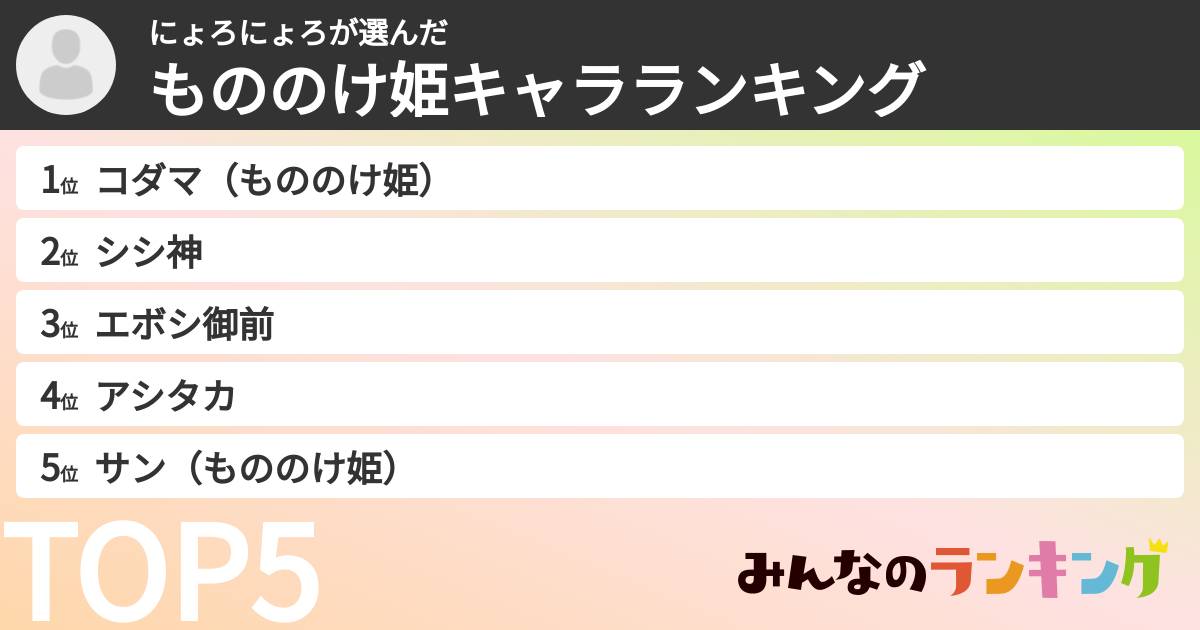 にょろにょろが選んだ
もののけ姫キャラランキング

1位 コダマ（もののけ姫）
2位 シシ神
3位 エボシ御前
4位 アシタカ
5位 サン（もののけ姫）

TOP5

みんなのランキング